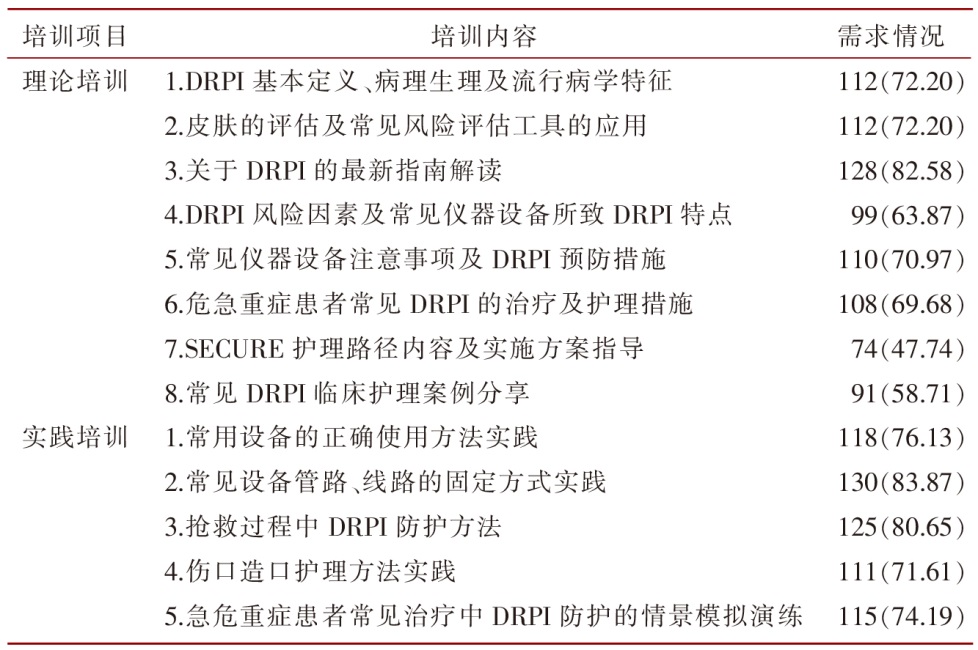 | 培训项目 | 培训内容 | 需求情况 |
|---|---|---|
| 理论培训 | 1.DRPI 基本定义、病理生理及流行病学特征 | 112(72.20) |
| | 2.皮肤的评估及常见风险评估工具的应用 | 112(72.20) |
| | 3.关于 DRPI 的最新指南解读 | 128(82.58) |
| | 4.DRPI 风险因素及常见仪器设备所致 DRPI 特点 | 99(63.87) |
| | 5.常见仪器设备注意事项及 DRPI 预防措施 | 110(70.97) |
| | 6.危急重症患者常见 DRPI 的治疗及护理措施 | 108(69.68) |
| | 7.SECURE 护理路径内容及实施方案指导 | 74(47.74) |
| | 8.常见 DRPI 临床护理案例分享 | 91(58.71) |
| 实践培训 | 1.常用设备的正确使用方法实践 | 118(76.13) |
| | 2.常见设备管路、线路的固定方式实践 | 130(83.87) |
| | 3.抢救过程中 DRPI 防护方法 | 125(80.65) |
| | 4.伤口造口护理方法实践 | 111(71.61) |
| | 5.急危重症患者常见治疗中 DRPI 防护的情景模拟演练 | 115(74.19) |